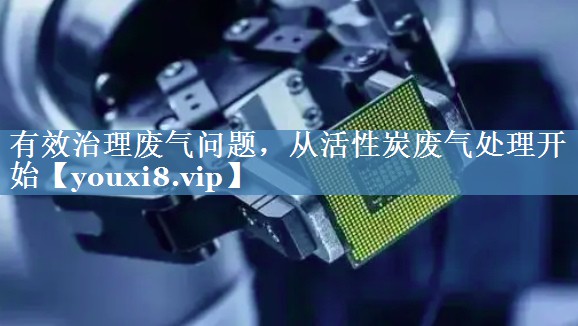 有效治理废气问题，从活性炭废气处理开始【youxi8.vip】